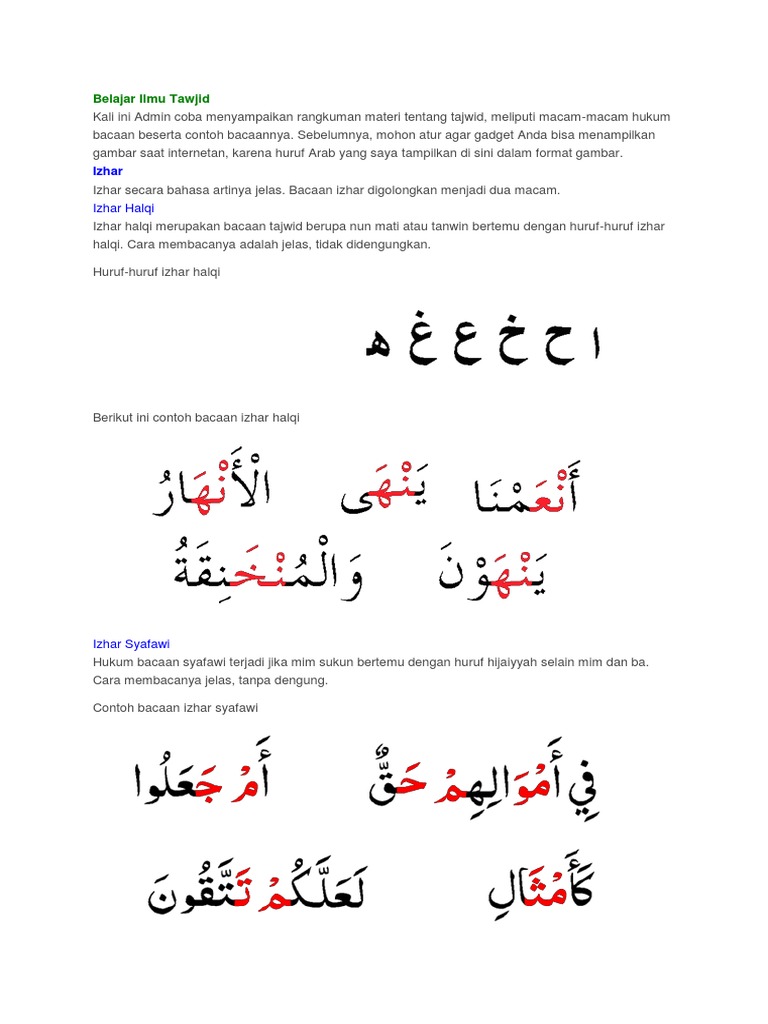 Belajar Ilmu Tawjid
Kali ini Admin coba menyampaikan rangkuman materi tentang tajwid, meliputi macam-macam hukum bacaan beserta contoh bacaannya. Sebelumnya, mohon atur agar gadget Anda bisa menampilkan gambar saat internetan, karena huruf Arab yang saya tampilkan di sini dalam format gambar.
Izhar
Izhar secara bahasa artinya jelas. Bacaan izhar digolongkan menjadi dua macam.
Izhar Halqi
Izhar halqi merupakan bacaan tajwid berupa nun mati atau tanwin bertemu dengan huruf-huruf izhar halqi. Cara membacanya adalah jelas, tidak didengungkan.

Huruf-huruf izhar halqi

ا ح خ ع غ ه

Berikut ini contoh bacaan izhar halqi

أَنْعَمْنَا يَنْهَى الْأَنْهَارُ

يَنْهَوْنَ وَالْمُنْخَنِقَةُ

Izhar Syafawi
Hukum bacaan syafawi terjadi jika mim sukun bertemu dengan huruf hijaiyyah selain mim dan ba. Cara membacanya jelas, tanpa dengung.

Contoh bacaan izhar syafawi

فِي أَمْوَالِهِمْ حَقٌّ أَمْ جَعَلُوا

كَأَمْثَالِ لَعَلَّكُمْ تَتَّقُونَ